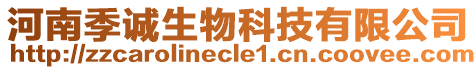 河南季诚生物科技有限公司
http://zzcarolinecle1.cn.coovee.com